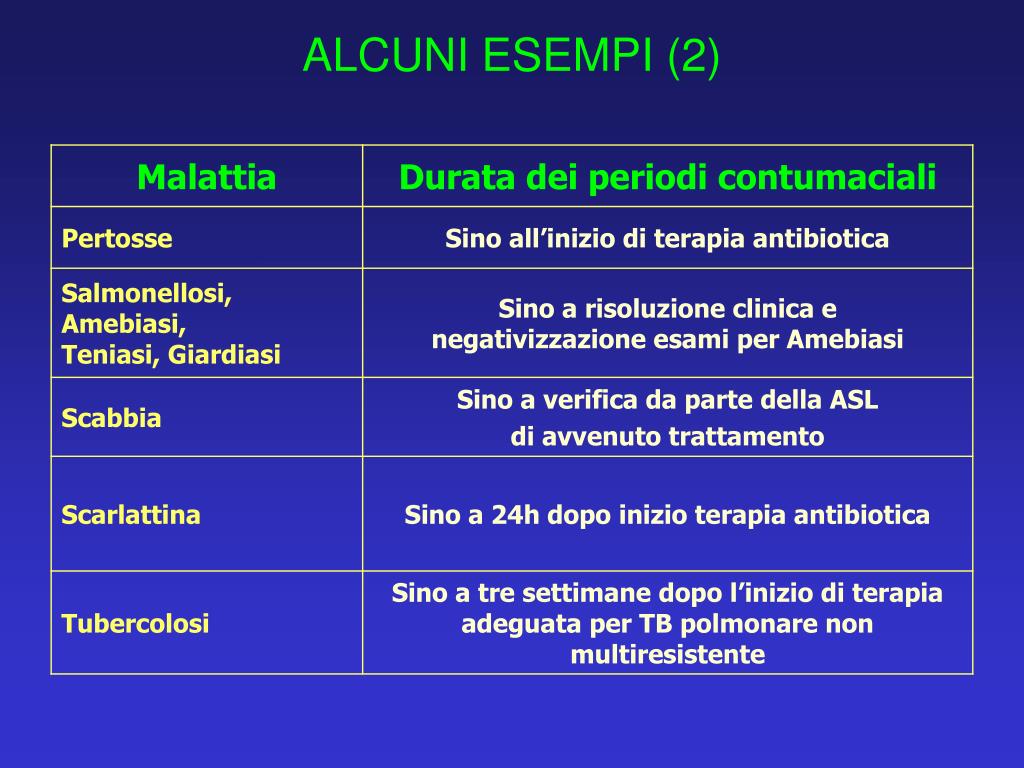 ALCUNI ESEMPI (2)

| Malattia | Durata dei periodi contumaciali |
|---|---|
| Pertosse | Sino all’inizio di terapia antibiotica |
| Salmonellosi, Amebiasi, Teniasi, Giardiasi | Sino a risoluzione clinica e negativizzazione esami per Amebiasi |
| Scabbia | Sino a verifica da parte della ASL di avvenuto trattamento |
| Scarlattina | Sino a 24h dopo inizio terapia antibiotica |
| Tubercolosi | Sino a tre settimane dopo l’inizio di terapia adeguata per TB polmonare non multiresistente |